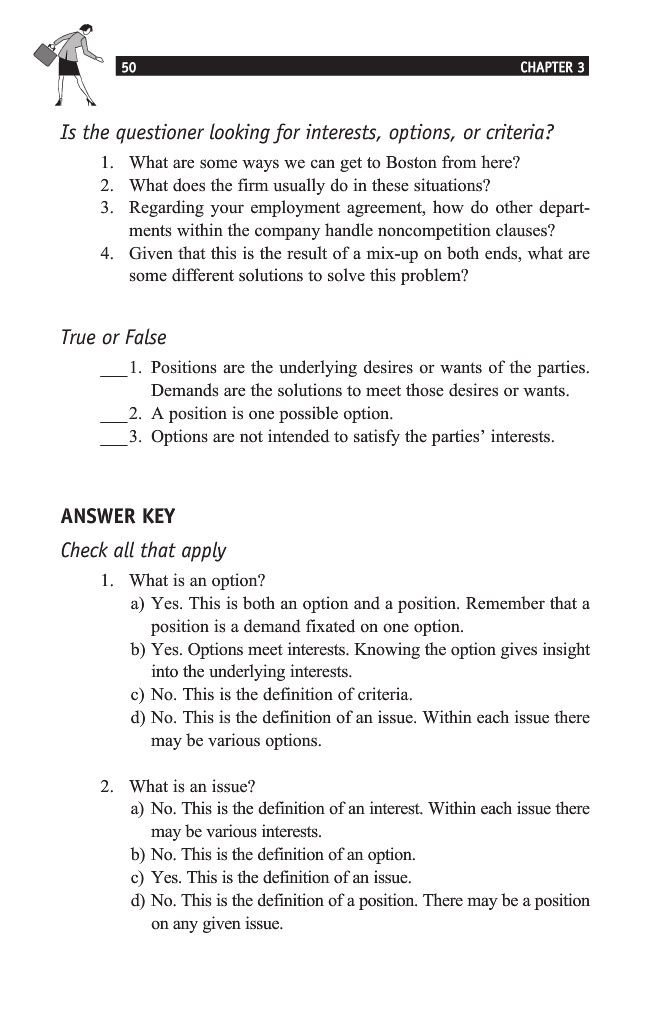 50 CHAPTER 3

Is the questioner looking for interests, options, or criteria?

1. What are some ways we can get to Boston from here?
2. What does the firm usually do in these situations?
3. Regarding your employment agreement, how do other departments within the company handle noncompetition clauses?
4. Given that this is the result of a mix-up on both ends, what are some different solutions to solve this problem?

True or False

___1. Positions are the underlying desires or wants of the parties. Demands are the solutions to meet those desires or wants.
___2. A position is one possible option.
___3. Options are not intended to satisfy the parties' interests.

ANSWER KEY

Check all that apply

1. What is an option?
a) Yes. This is both an option and a position. Remember that a position is a demand fixated on one option.
b) Yes. Options meet interests. Knowing the option gives insight into the underlying interests.
c) No. This is the definition of criteria.
d) No. This is the definition of an issue. Within each issue there may be various options.

2. What is an issue?
a) No. This is the definition of an interest. Within each issue there may be various interests.
b) No. This is the definition of an option.
c) Yes. This is the definition of an issue.
d) No. This is the definition of a position. There may be a position on any given issue.